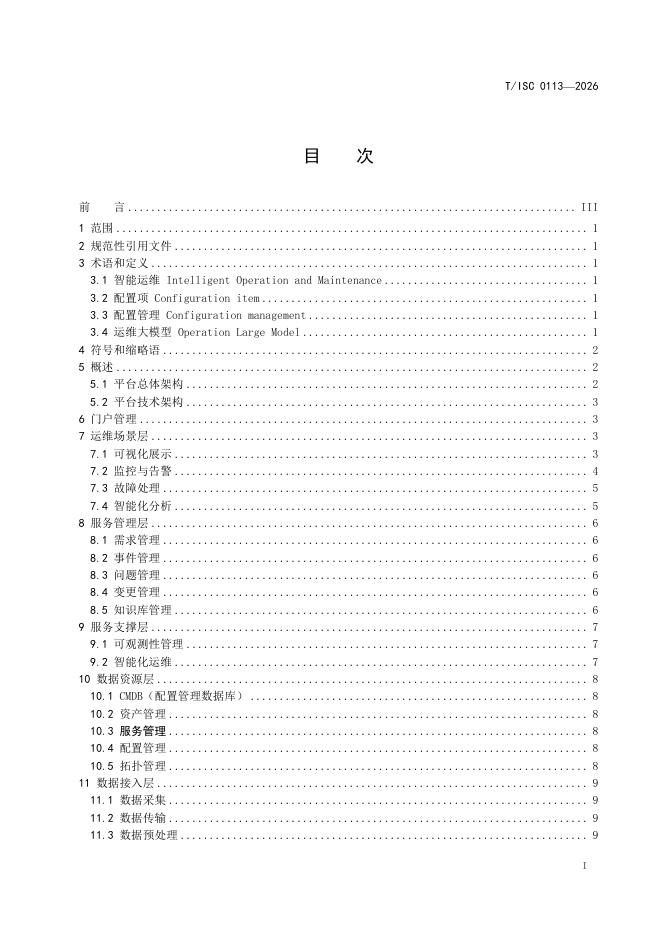 T/ISC 0113—2026

目　次

前　言 .......... III
1 范围 .......... 1
2 规范性引用文件 .......... 1
3 术语和定义 .......... 1
3.1 智能运维 Intelligent Operation and Maintenance .......... 1
3.2 配置项 Configuration item .......... 1
3.3 配置管理 Configuration management .......... 1
3.4 运维大模型 Operation Large Model .......... 1
4 符号和缩略语 .......... 2
5 概述 .......... 2
5.1 平台总体架构 .......... 2
5.2 平台技术架构 .......... 3
6 门户管理 .......... 3
7 运维场景层 .......... 3
7.1 可视化展示 .......... 3
7.2 监控与告警 .......... 4
7.3 故障处理 .......... 5
7.4 智能化分析 .......... 5
8 服务管理层 .......... 6
8.1 需求管理 .......... 6
8.2 事件管理 .......... 6
8.3 问题管理 .......... 6
8.4 变更管理 .......... 6
8.5 知识库管理 .......... 6
9 服务支撑层 .......... 7
9.1 可观测性管理 .......... 7
9.2 智能化运维 .......... 7
10 数据资源层 .......... 8
10.1 CMDB（配置管理数据库） .......... 8
10.2 资产管理 .......... 8
10.3 服务管理 .......... 8
10.4 配置管理 .......... 8
10.5 拓扑管理 .......... 8
11 数据接入层 .......... 9
11.1 数据采集 .......... 9
11.2 数据传输 .......... 9
11.3 数据预处理 .......... 9

I